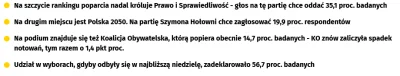 Na szczycie rankingu poparcia nadal króluje Prawo i Sprawiedliwość - głos na tę partię chce oddać 35,1 proc. badanych

Na drugim miejscu jest Polska 2050. Na partię Szymona Hołowni chce zagłosować 19,9 proc. respondentów

Na podium znajduje się też Koalicja Obywatelska, którą popiera obecnie 14,7 proc. badanych - KO znów zaliczyła spadek notowań, tym razem o 1,4 pkt proc.

Udział w wyborach, gdyby odbyły się w najbliższą niedzielę, zadeklarowało 56,7 proc. badanych